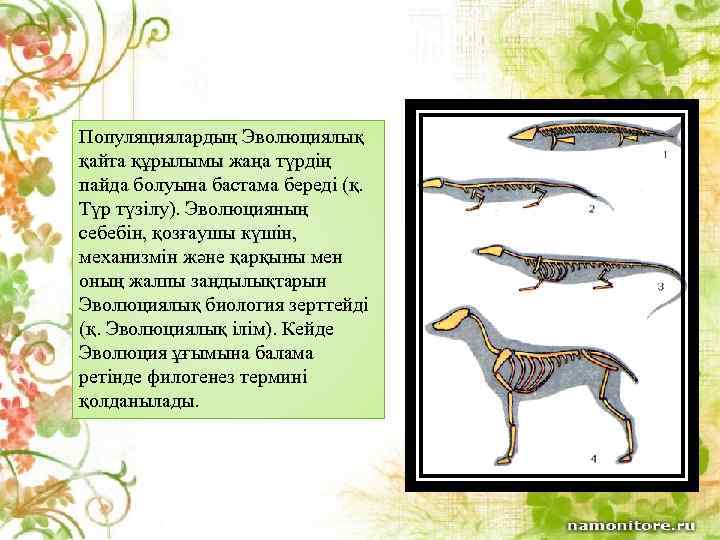 Популяциялардың Эволюциялық қайта құрылымы жаңа түрдің пайда болуына бастама береді (қ. Түр түзілу). Эволюцияның себебін, қозғаушы күшін, механизмін және қарқыны мен оның жалпы заңдылықтарын Эволюциялық биология зерттейді (қ. Эволюциялық ілім). Кейде Эволюция ұғымына балама ретінде филогенез термині қолданылады.

1

2

3

4

namonitore.ru